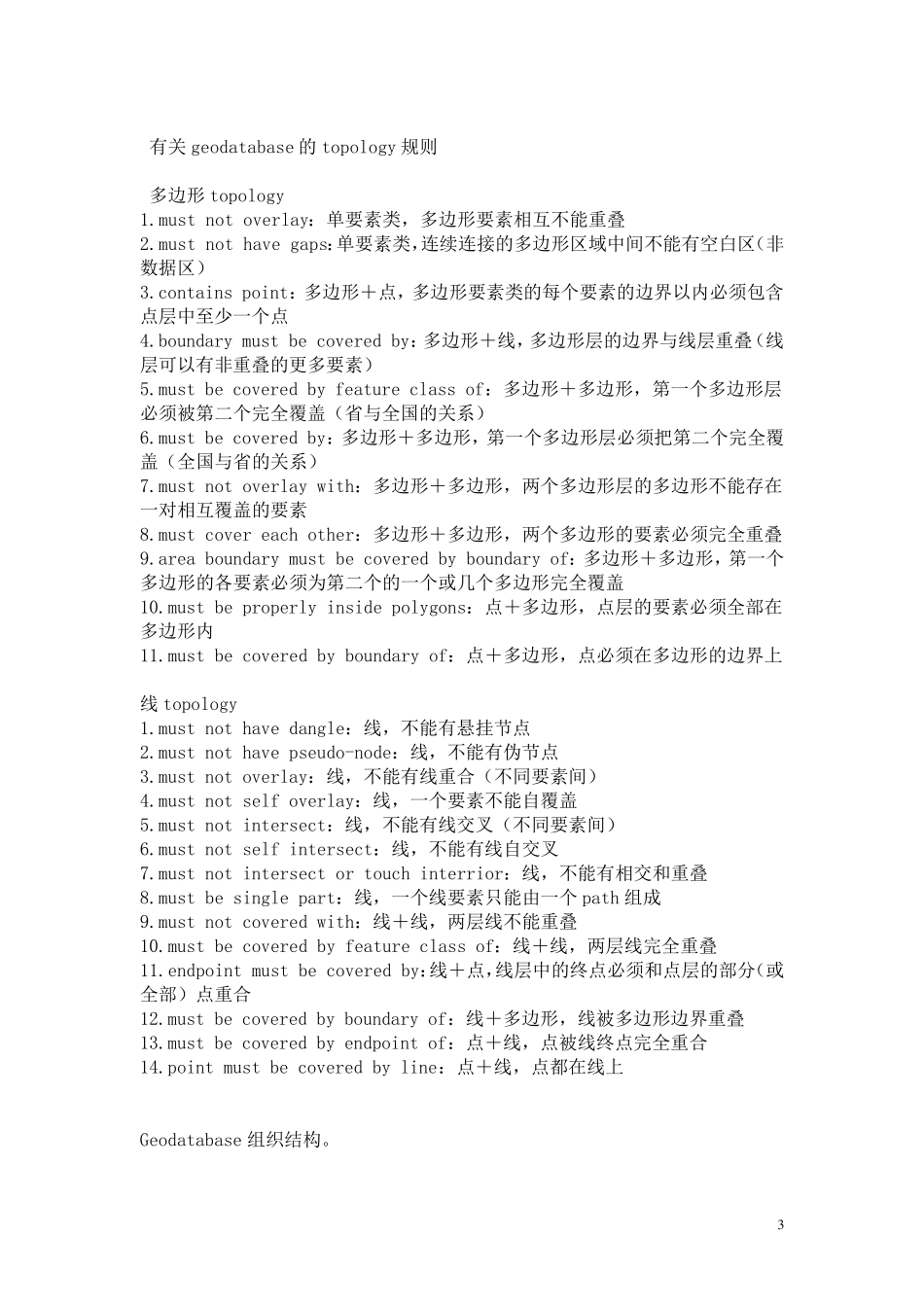 有关 geodatabase 的 topology 规则

多边形 topology
1.must not overlay：单要素类，多边形要素相互不能重叠
2.must not have gaps:单要素类,连续连接的多边形区域中间不能有空白区（非数据区）
3.contains point：多边形＋点，多边形要素类的每个要素的边界以内必须包含点层中至少一个点
4.boundary must be covered by:多边形＋线,多边形层的边界与线层重叠（线层可以有非重叠的更多要素）
5.must be covered by feature class of：多边形＋多边形，第一个多边形层必须被第二个完全覆盖（省与全国的关系）
6.must be covered by:多边形＋多边形,第一个多边形层必须把第二个完全覆盖（全国与省的关系）
7.must not overlay with：多边形＋多边形，两个多边形层的多边形不能存在一对相互覆盖的要素
8.must cover each other：多边形＋多边形，两个多边形的要素必须完全重叠
9.area boundary must be covered by boundary of：多边形＋多边形，第一个多边形的各要素必须为第二个的一个或几个多边形完全覆盖
10.must be properly inside polygons：点＋多边形，点层的要素必须全部在多边形内
11.must be covered by boundary of：点＋多边形，点必须在多边形的边界上

线 topology
1.must not have dangle：线，不能有悬挂节点
2.must not have pseudo-node：线，不能有伪节点
3.must not overlay：线，不能有线重合（不同要素间）
4.must not self overlay：线，一个要素不能自覆盖
5.must not intersect：线，不能有线交叉（不同要素间）
6.must not self intersect：线，不能有线自交叉
7.must not intersect or touch interrior：线，不能有相交和重叠
8.must be single part：线，一个线要素只能由一个 path 组成
9.must not covered with：线＋线，两层线不能重叠
10.must be covered by feature class of：线＋线，两层线完全重叠
11.endpoint must be covered by:线＋点,线层中的终点必须和点层的部分（或全部）点重合
12.must be covered by boundary of：线＋多边形，线被多边形边界重叠
13.must be covered by endpoint of：点＋线，点被线终点完全重合
14.point must be covered by line：点＋线，点都在线上

Geodatabase 组织结构。

3